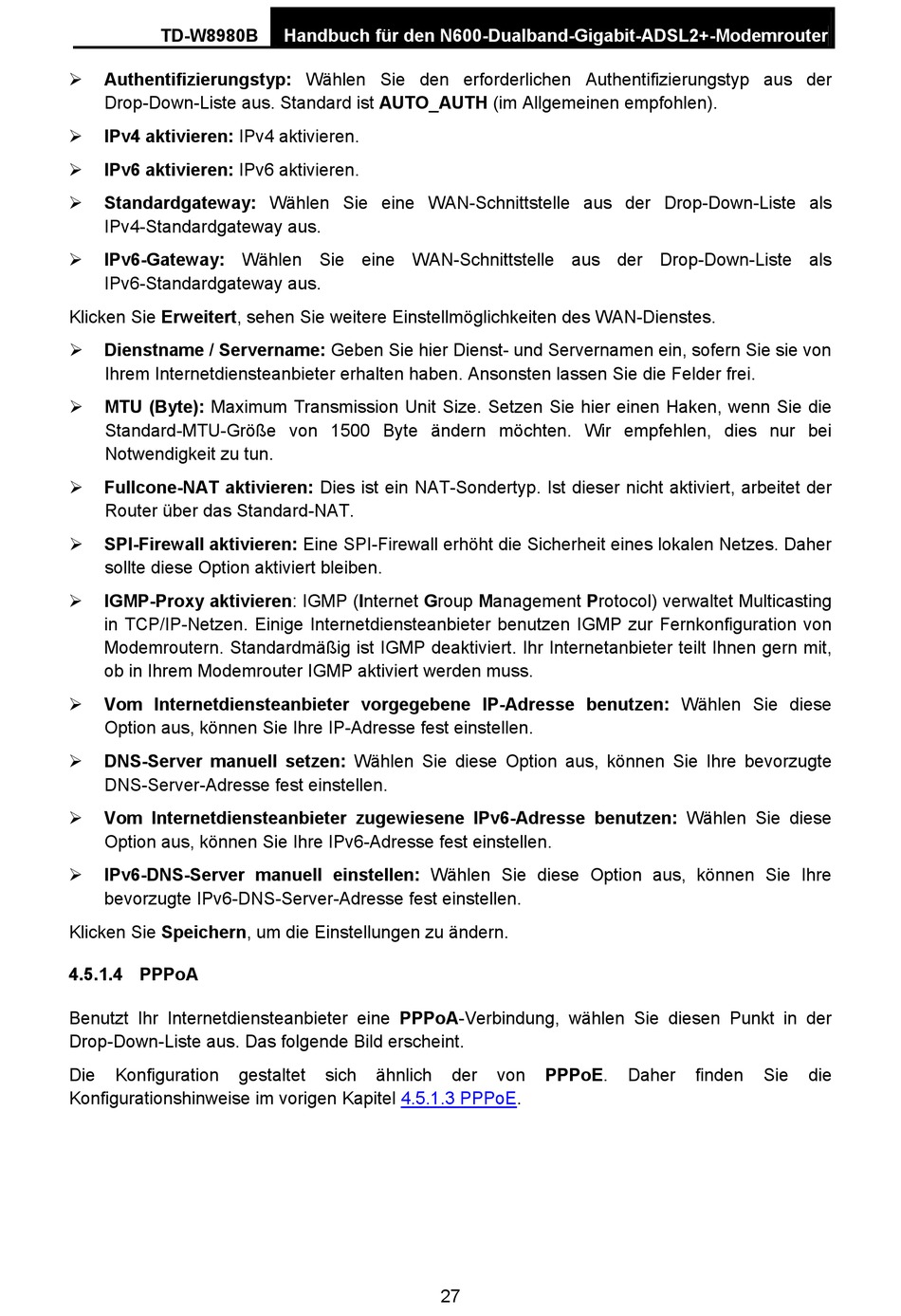 TD-W8980B Handbuch für den N600-Dualband-Gigabit-ADSL2+-Modemrouter

➢ Authentifizierungstyp: Wählen Sie den erforderlichen Authentifizierungstyp aus der Drop-Down-Liste aus. Standard ist AUTO_AUTH (im Allgemeinen empfohlen).

➢ IPv4 aktivieren: IPv4 aktivieren.

➢ IPv6 aktivieren: IPv6 aktivieren.

➢ Standardgateway: Wählen Sie eine WAN-Schnittstelle aus der Drop-Down-Liste als IPv4-Standardgateway aus.

➢ IPv6-Gateway: Wählen Sie eine WAN-Schnittstelle aus der Drop-Down-Liste als IPv6-Standardgateway aus.

Klicken Sie Erweitert, sehen Sie weitere Einstellmöglichkeiten des WAN-Dienstes.

➢ Dienstname / Servername: Geben Sie hier Dienst- und Servernamen ein, sofern Sie sie von Ihrem Internetdiensteanbieter erhalten haben. Ansonsten lassen Sie die Felder frei.

➢ MTU (Byte): Maximum Transmission Unit Size. Setzen Sie hier einen Haken, wenn Sie die Standard-MTU-Größe von 1500 Byte ändern möchten. Wir empfehlen, dies nur bei Notwendigkeit zu tun.

➢ Fullcone-NAT aktivieren: Dies ist ein NAT-Sondertyp. Ist dieser nicht aktiviert, arbeitet der Router über das Standard-NAT.

➢ SPI-Firewall aktivieren: Eine SPI-Firewall erhöht die Sicherheit eines lokalen Netzes. Daher sollte diese Option aktiviert bleiben.

➢ IGMP-Proxy aktivieren: IGMP (Internet Group Management Protocol) verwaltet Multicasting in TCP/IP-Netzen. Einige Internetdiensteanbieter benutzen IGMP zur Fernkonfiguration von Modemroutern. Standardmäßig ist IGMP deaktiviert. Ihr Internetanbieter teilt Ihnen gern mit, ob in Ihrem Modemrouter IGMP aktiviert werden muss.

➢ Vom Internetdiensteanbieter vorgegebene IP-Adresse benutzen: Wählen Sie diese Option aus, können Sie Ihre IP-Adresse fest einstellen.

➢ DNS-Server manuell setzen: Wählen Sie diese Option aus, können Sie Ihre bevorzugte DNS-Server-Adresse fest einstellen.

➢ Vom Internetdiensteanbieter zugewiesene IPv6-Adresse benutzen: Wählen Sie diese Option aus, können Sie Ihre IPv6-Adresse fest einstellen.

➢ IPv6-DNS-Server manuell einstellen: Wählen Sie diese Option aus, können Sie Ihre bevorzugte IPv6-DNS-Server-Adresse fest einstellen.

Klicken Sie Speichern, um die Einstellungen zu ändern.

4.5.1.4 PPPoA

Benutzt Ihr Internetdiensteanbieter eine PPPoA-Verbindung, wählen Sie diesen Punkt in der Drop-Down-Liste aus. Das folgende Bild erscheint.

Die Konfiguration gestaltet sich ähnlich der von PPPoE. Daher finden Sie die Konfigurationshinweise im vorigen Kapitel 4.5.1.3 PPPoE.

27